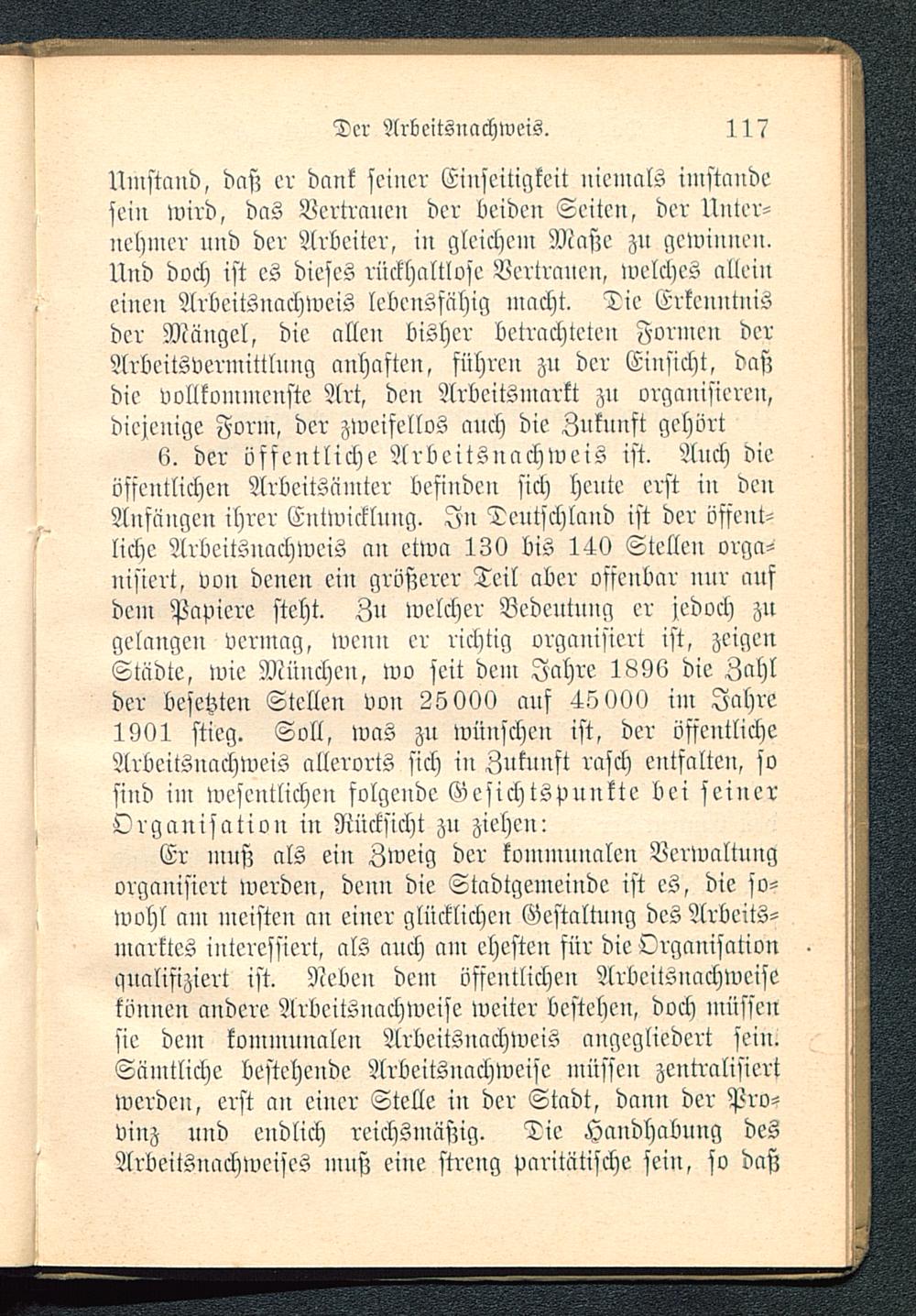 Der Arbeitsnachweis. 117

Umstand, daß er dank seiner Einseitigkeit niemals imstande sein wird, das Vertrauen der beiden Seiten, der Unternehmer und der Arbeiter, in gleichem Maße zu gewinnen. Und doch ist es dieses rückhaltlose Vertrauen, welches allein einen Arbeitsnachweis lebensfähig macht. Die Erkenntnis der Mängel, die allen bisher betrachteten Formen der Arbeitsvermittlung anhaften, führen zu der Einsicht, daß die vollkommenste Art, den Arbeitsmarkt zu organisieren, diejenige Form, der zweifellos auch die Zukunft gehört

6. der öffentliche Arbeitsnachweis ist. Auch die öffentlichen Arbeitsämter befinden sich heute erst in den Anfängen ihrer Entwicklung. In Deutschland ist der öffentliche Arbeitsnachweis an etwa 130 bis 140 Stellen organisiert, von denen ein größerer Teil aber offenbar nur auf dem Papiere steht. Zu welcher Bedeutung er jedoch zu gelangen vermag, wenn er richtig organisiert ist, zeigen Städte, wie München, wo seit dem Jahre 1896 die Zahl der besetzten Stellen von 25000 auf 45000 im Jahre 1901 stieg. Soll, was zu wünschen ist, der öffentliche Arbeitsnachweis allerorts sich in Zukunft rasch entfalten, so sind im wesentlichen folgende Gesichtspunkte bei seiner Organisation in Rücksicht zu ziehen:

Er muß als ein Zweig der kommunalen Verwaltung organisiert werden, denn die Stadtgemeinde ist es, die sowohl am meisten an einer glücklichen Gestaltung des Arbeitsmarktes interessiert, als auch am ehesten für die Organisation qualifiziert ist. Neben dem öffentlichen Arbeitsnachweise können andere Arbeitsnachweise weiter bestehen, doch müssen sie dem kommunalen Arbeitsnachweis angegliedert sein. Sämtliche bestehende Arbeitsnachweise müssen zentralisiert werden, erst an einer Stelle in der Stadt, dann der Provinz und endlich reichsmäßig. Die Handhabung des Arbeitsnachweises muß eine streng paritätische sein, so daß